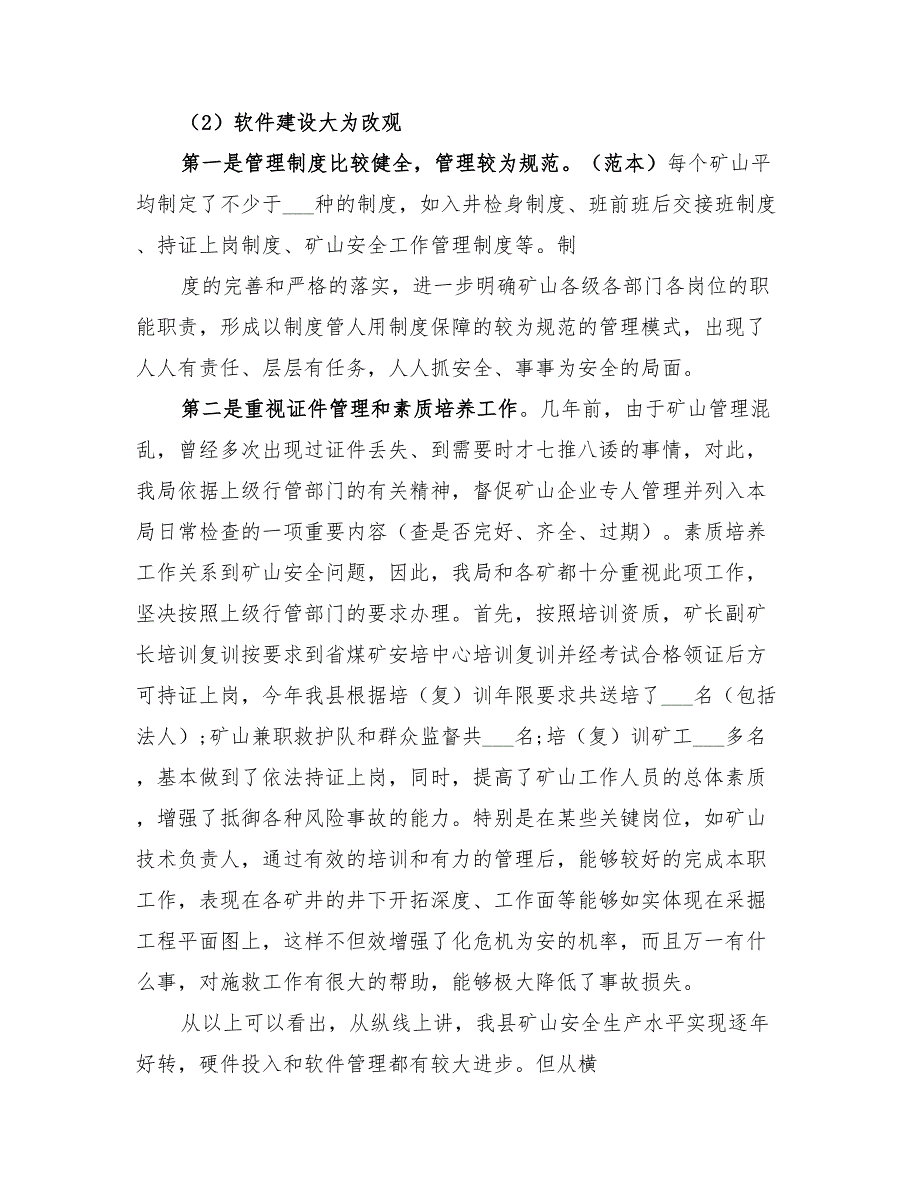 （2）软件建设大为改观

第一是管理制度比较健全，管理较为规范。（范本）每个矿山平均制定了不少于___种的制度，如入井检身制度、班前班后交接班制度、持证上岗制度、矿山安全工作管理制度等。制

度的完善和严格的落实，进一步明确矿山各级各部门各岗位的职能职责，形成以制度管人用制度保障的较为规范的管理模式，出现了人人有责任、层层有任务，人人抓安全、事事为安全的局面。

第二是重视证件管理和素质培养工作。几年前，由于矿山管理混乱，曾经多次出现过证件丢失、到需要时才七推八诿的事情，对此，我局依据上级行管部门的有关精神，督促矿山企业专人管理并列入本局日常检查的一项重要内容（查是否完好、齐全、过期）。素质培养工作关系到矿山安全问题，因此，我局和各矿都十分重视此项工作，坚决按照上级行管部门的要求办理。首先，按照培训资质，矿长副矿长培训复训按要求到省煤矿安培中心培训复训并经考试合格领证后方可持证上岗，今年我县根据培（复）训年限要求共送培了___名（包括法人）;矿山兼职救护队和群众监督共___名;培（复）训矿工___多名，基本做到了依法持证上岗，同时，提高了矿山工作人员的总体素质，增强了抵御各种风险事故的能力。特别是在某些关键岗位，如矿山技术负责人，通过有效的培训和有力的管理后，能够较好的完成本职工作，表现在各矿井的井下开拓深度、工作面等能够如实体现在采掘工程平面图上，这样不但效增强了化危机为安的机率，而且万一有什么事，对施救工作有很大的帮助，能够极大降低了事故损失。

从以上可以看出，从纵线上讲，我县矿山安全生产水平实现逐年好转，硬件投入和软件管理都有较大进步。但从横